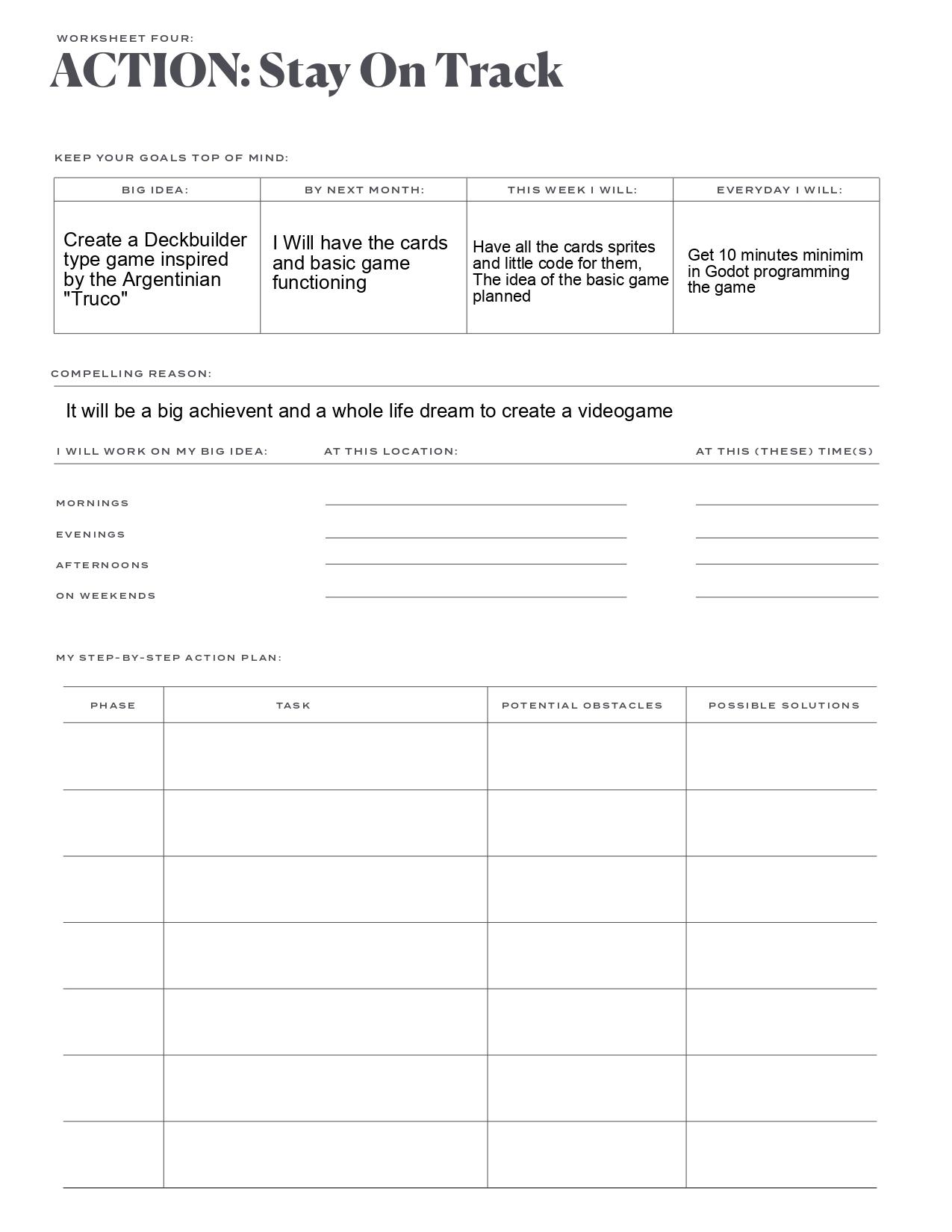 WORKSHEET FOUR:

ACTION: Stay On Track

KEEP YOUR GOALS TOP OF MIND:

| BIG IDEA: | BY NEXT MONTH: | THIS WEEK I WILL: | EVERYDAY I WILL: |
|---|---|---|---|
| Create a Deckbuilder type game inspired by the Argentinian "Truco" | I Will have the cards and basic game functioning | Have all the cards sprites and little code for them, The idea of the basic game planned | Get 10 minutes minimim in Godot programming the game |

COMPELLING REASON:

It will be a big achievent and a whole life dream to create a videogame

I WILL WORK ON MY BIG IDEA: AT THIS LOCATION: AT THIS (THESE) TIME(S)

MORNINGS ____ ____

EVENINGS ____ ____

AFTERNOONS ____ ____

ON WEEKENDS ____ ____

MY STEP-BY-STEP ACTION PLAN:

| PHASE | TASK | POTENTIAL OBSTACLES | POSSIBLE SOLUTIONS |
|---|---|---|---|
| | | | |
| | | | |
| | | | |
| | | | |
| | | | |
| | | | |
| | | | |